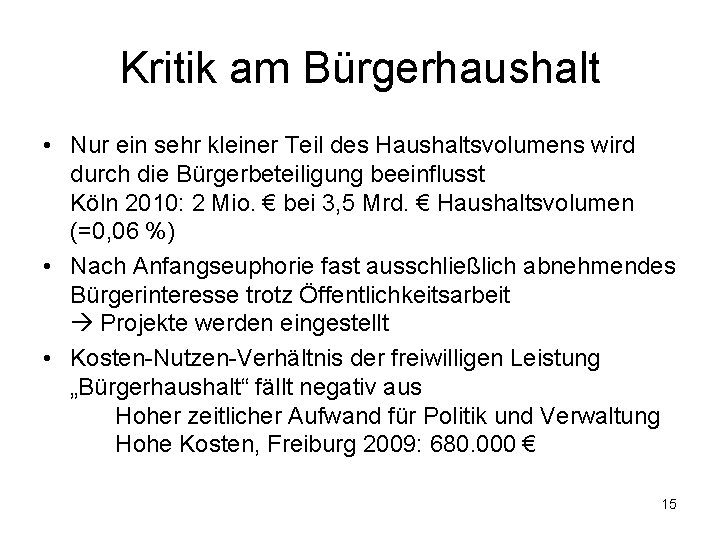 Kritik am Bürgerhaushalt

• Nur ein sehr kleiner Teil des Haushaltsvolumens wird durch die Bürgerbeteiligung beeinflusst
Köln 2010: 2 Mio. € bei 3,5 Mrd. € Haushaltsvolumen (=0,06 %)

• Nach Anfangseuphorie fast ausschließlich abnehmendes Bürgerinteresse trotz Öffentlichkeitsarbeit
→ Projekte werden eingestellt

• Kosten-Nutzen-Verhältnis der freiwilligen Leistung „Bürgerhaushalt“ fällt negativ aus
Hoher zeitlicher Aufwand für Politik und Verwaltung
Hohe Kosten, Freiburg 2009: 680.000 €

15